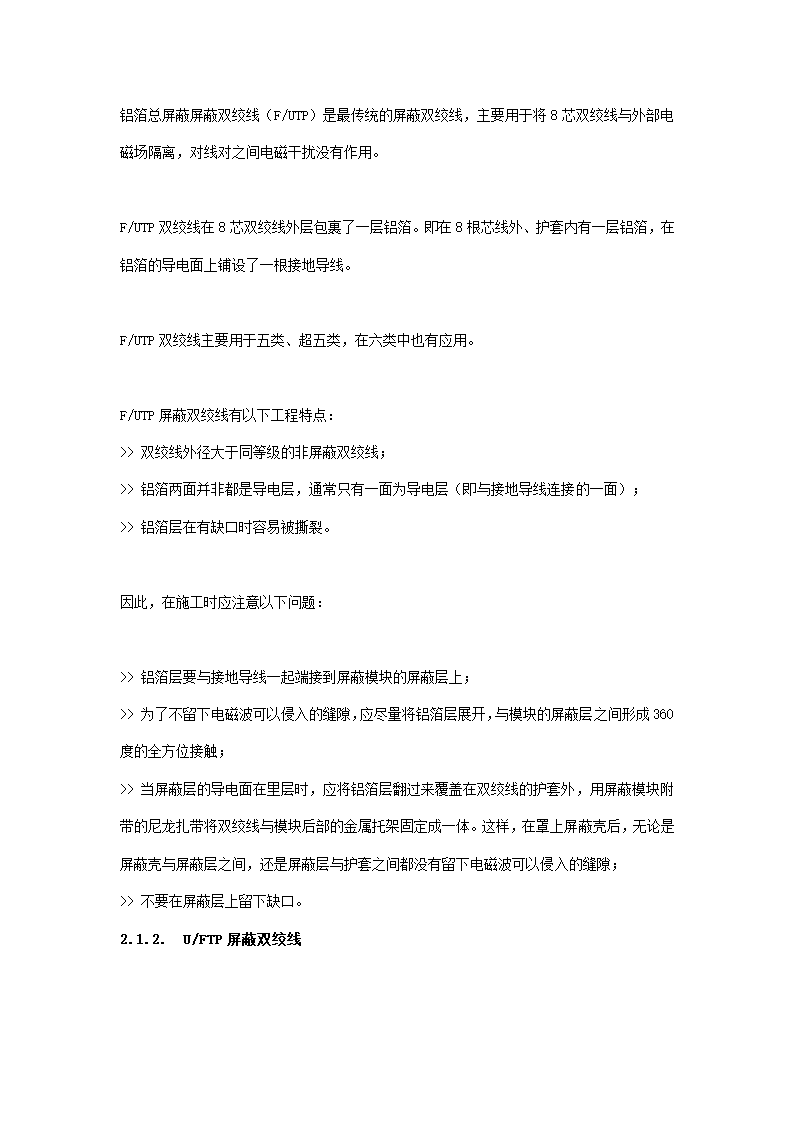 铝箔总屏蔽屏蔽双绞线（F/UTP）是最传统的屏蔽双绞线，主要用于将 8 芯双绞线与外部电磁场隔离，对线对之间电磁干扰没有作用。

F/UTP 双绞线在 8 芯双绞线外层包裹了一层铝箔。即在 8 根芯线外、护套内有一层铝箔，在铝箔的导电面上铺设了一根接地导线。

F/UTP 双绞线主要用于五类、超五类，在六类中也有应用。

F/UTP 屏蔽双绞线有以下工程特点：
>> 双绞线外径大于同等级的非屏蔽双绞线；
>> 铝箔两面并非都是导电层，通常只有一面为导电层（即与接地导线连接的一面）；
>> 铝箔层在有缺口时容易被撕裂。

因此，在施工时应注意以下问题：

>> 铝箔层要与接地导线一起端接到屏蔽模块的屏蔽层上；
>> 为了不留下电磁波可以侵入的缝隙，应尽量将铝箔层展开，与模块的屏蔽层之间形成 360 度的全方位接触；
>> 当屏蔽层的导电面在里层时，应将铝箔层翻过来覆盖在双绞线的护套外，用屏蔽模块附带的尼龙扎带将双绞线与模块后部的金属托架固定成一体。这样，在罩上屏蔽壳后，无论是屏蔽壳与屏蔽层之间，还是屏蔽层与护套之间都没有留下电磁波可以侵入的缝隙；
>> 不要在屏蔽层上留下缺口。

2.1.2. U/FTP 屏蔽双绞线